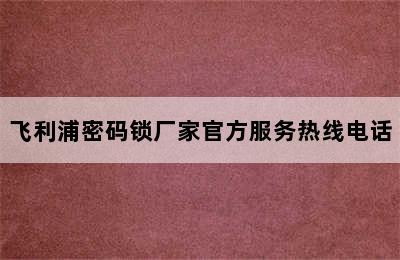 飞利浦密码锁厂家官方服务热线电话